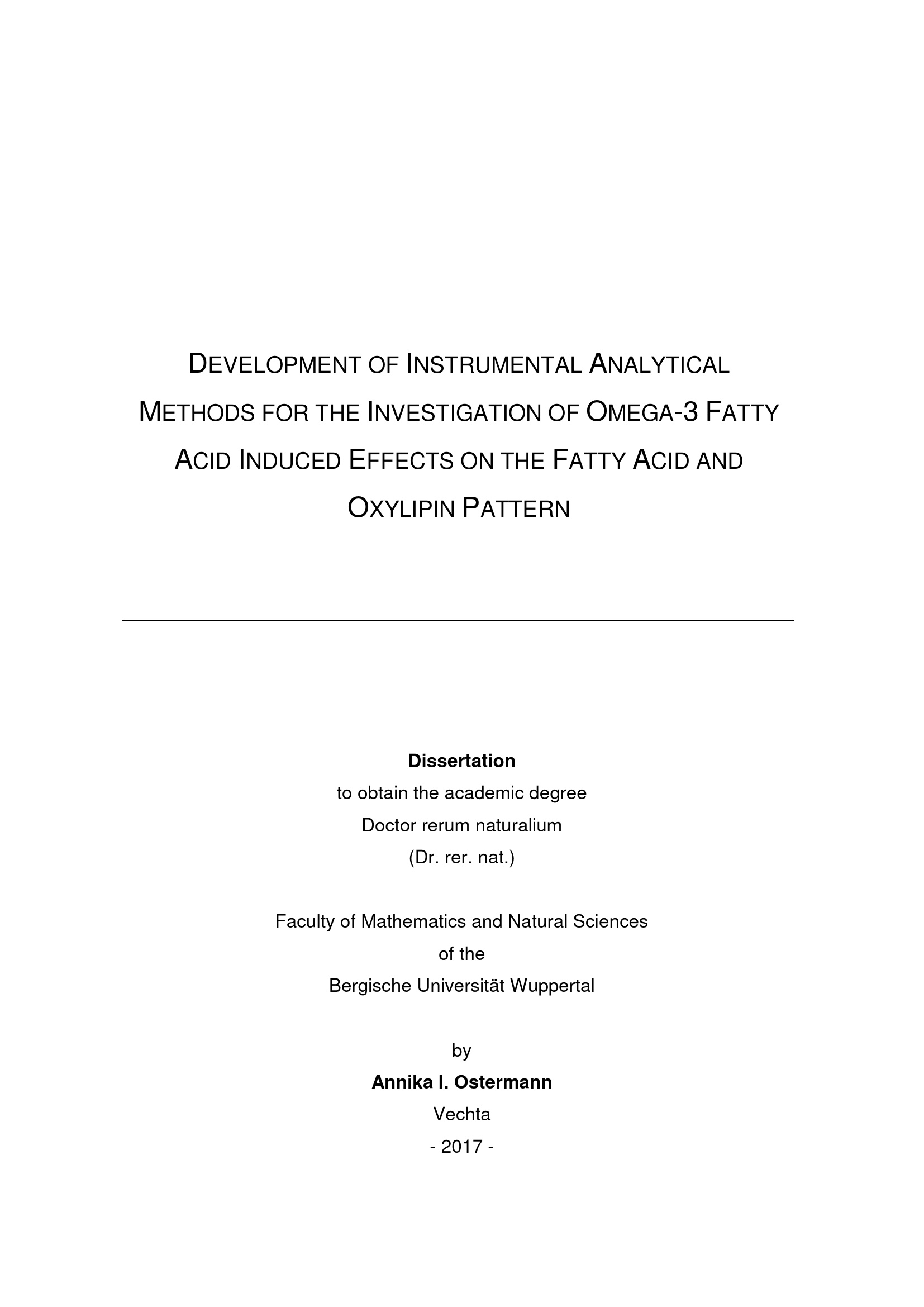 DEVELOPMENT OF INSTRUMENTAL ANALYTICAL METHODS FOR THE INVESTIGATION OF OMEGA-3 FATTY ACID INDUCED EFFECTS ON THE FATTY ACID AND OXYLIPIN PATTERN

Dissertation
to obtain the academic degree
Doctor rerum naturalium
(Dr. rer. nat.)

Faculty of Mathematics and Natural Sciences
of the
Bergische Universität Wuppertal

by
Annika I. Ostermann
Vechta
- 2017 -